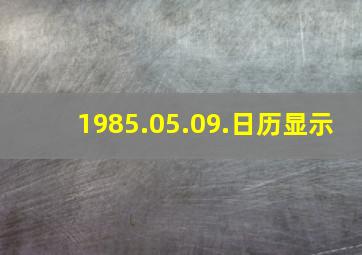 1985.05.09.日历显示